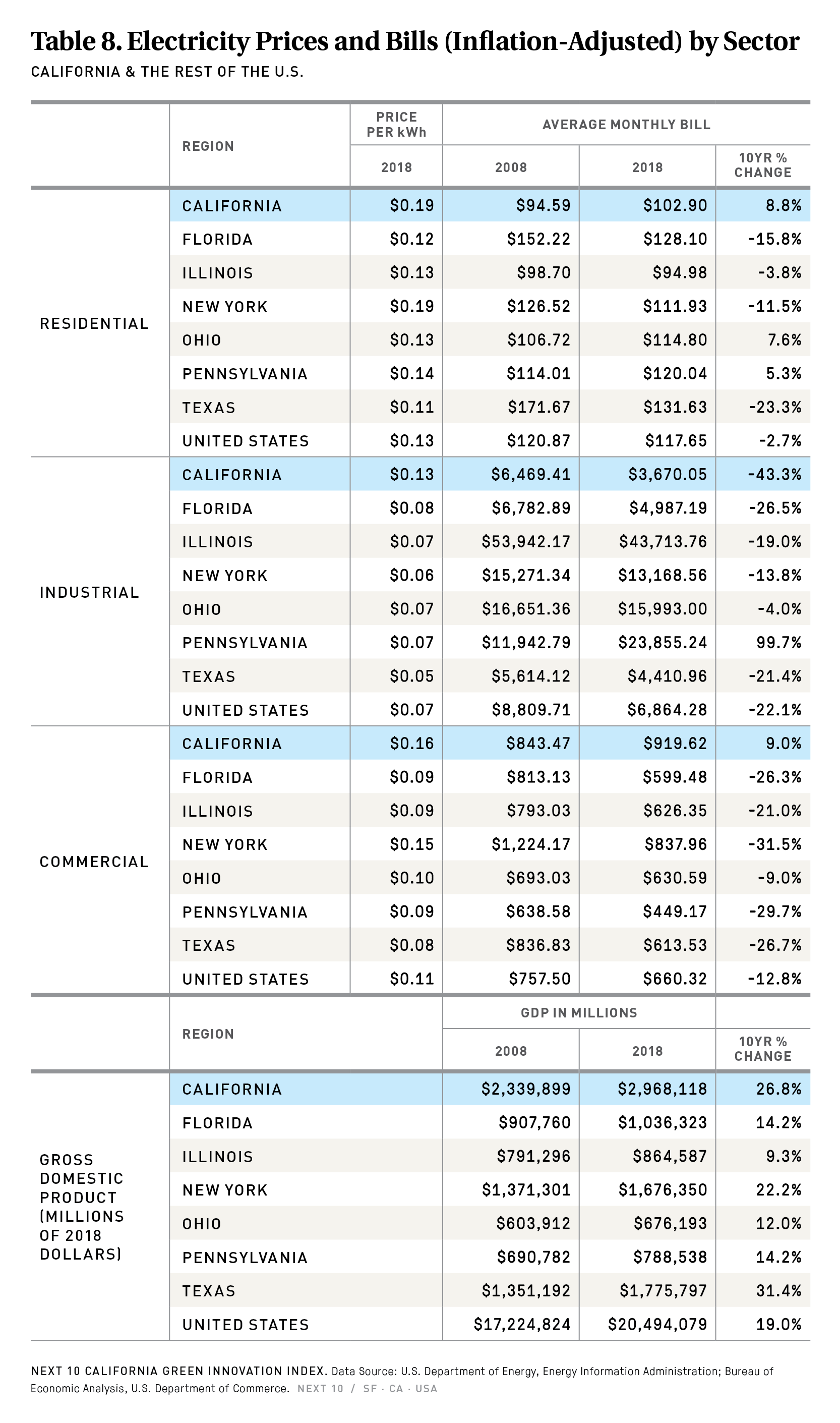 Table 8. Electricity Prices and Bills (Inflation-Adjusted) by Sector

CALIFORNIA & THE REST OF THE U.S.

| | REGION | PRICE PER kWh 2018 | AVERAGE MONTHLY BILL 2008 | AVERAGE MONTHLY BILL 2018 | 10YR % CHANGE |
|---|---|---|---|---|---|
| RESIDENTIAL | CALIFORNIA | \$0.19 | \$94.59 | \$102.90 | 8.8% |
| | FLORIDA | \$0.12 | \$152.22 | \$128.10 | -15.8% |
| | ILLINOIS | \$0.13 | \$98.70 | \$94.98 | -3.8% |
| | NEW YORK | \$0.19 | \$126.52 | \$111.93 | -11.5% |
| | OHIO | \$0.13 | \$106.72 | \$114.80 | 7.6% |
| | PENNSYLVANIA | \$0.14 | \$114.01 | \$120.04 | 5.3% |
| | TEXAS | \$0.11 | \$171.67 | \$131.63 | -23.3% |
| | UNITED STATES | \$0.13 | \$120.87 | \$117.65 | -2.7% |
| INDUSTRIAL | CALIFORNIA | \$0.13 | \$6,469.41 | \$3,670.05 | -43.3% |
| | FLORIDA | \$0.08 | \$6,782.89 | \$4,987.19 | -26.5% |
| | ILLINOIS | \$0.07 | \$53,942.17 | \$43,713.76 | -19.0% |
| | NEW YORK | \$0.06 | \$15,271.34 | \$13,168.56 | -13.8% |
| | OHIO | \$0.07 | \$16,651.36 | \$15,993.00 | -4.0% |
| | PENNSYLVANIA | \$0.07 | \$11,942.79 | \$23,855.24 | 99.7% |
| | TEXAS | \$0.05 | \$5,614.12 | \$4,410.96 | -21.4% |
| | UNITED STATES | \$0.07 | \$8,809.71 | \$6,864.28 | -22.1% |
| COMMERCIAL | CALIFORNIA | \$0.16 | \$843.47 | \$919.62 | 9.0% |
| | FLORIDA | \$0.09 | \$813.13 | \$599.48 | -26.3% |
| | ILLINOIS | \$0.09 | \$793.03 | \$626.35 | -21.0% |
| | NEW YORK | \$0.15 | \$1,224.17 | \$837.96 | -31.5% |
| | OHIO | \$0.10 | \$693.03 | \$630.59 | -9.0% |
| | PENNSYLVANIA | \$0.09 | \$638.58 | \$449.17 | -29.7% |
| | TEXAS | \$0.08 | \$836.83 | \$613.53 | -26.7% |
| | UNITED STATES | \$0.11 | \$757.50 | \$660.32 | -12.8% |

| | REGION | GDP IN MILLIONS 2008 | GDP IN MILLIONS 2018 | 10YR % CHANGE |
|---|---|---|---|---|
| GROSS DOMESTIC PRODUCT (MILLIONS OF 2018 DOLLARS) | CALIFORNIA | \$2,339,899 | \$2,968,118 | 26.8% |
| | FLORIDA | \$907,760 | \$1,036,323 | 14.2% |
| | ILLINOIS | \$791,296 | \$864,587 | 9.3% |
| | NEW YORK | \$1,371,301 | \$1,676,350 | 22.2% |
| | OHIO | \$603,912 | \$676,193 | 12.0% |
| | PENNSYLVANIA | \$690,782 | \$788,538 | 14.2% |
| | TEXAS | \$1,351,192 | \$1,775,797 | 31.4% |
| | UNITED STATES | \$17,224,824 | \$20,494,079 | 19.0% |

NEXT 10 CALIFORNIA GREEN INNOVATION INDEX. Data Source: U.S. Department of Energy, Energy Information Administration; Bureau of Economic Analysis, U.S. Department of Commerce. NEXT 10 / SF · CA · USA